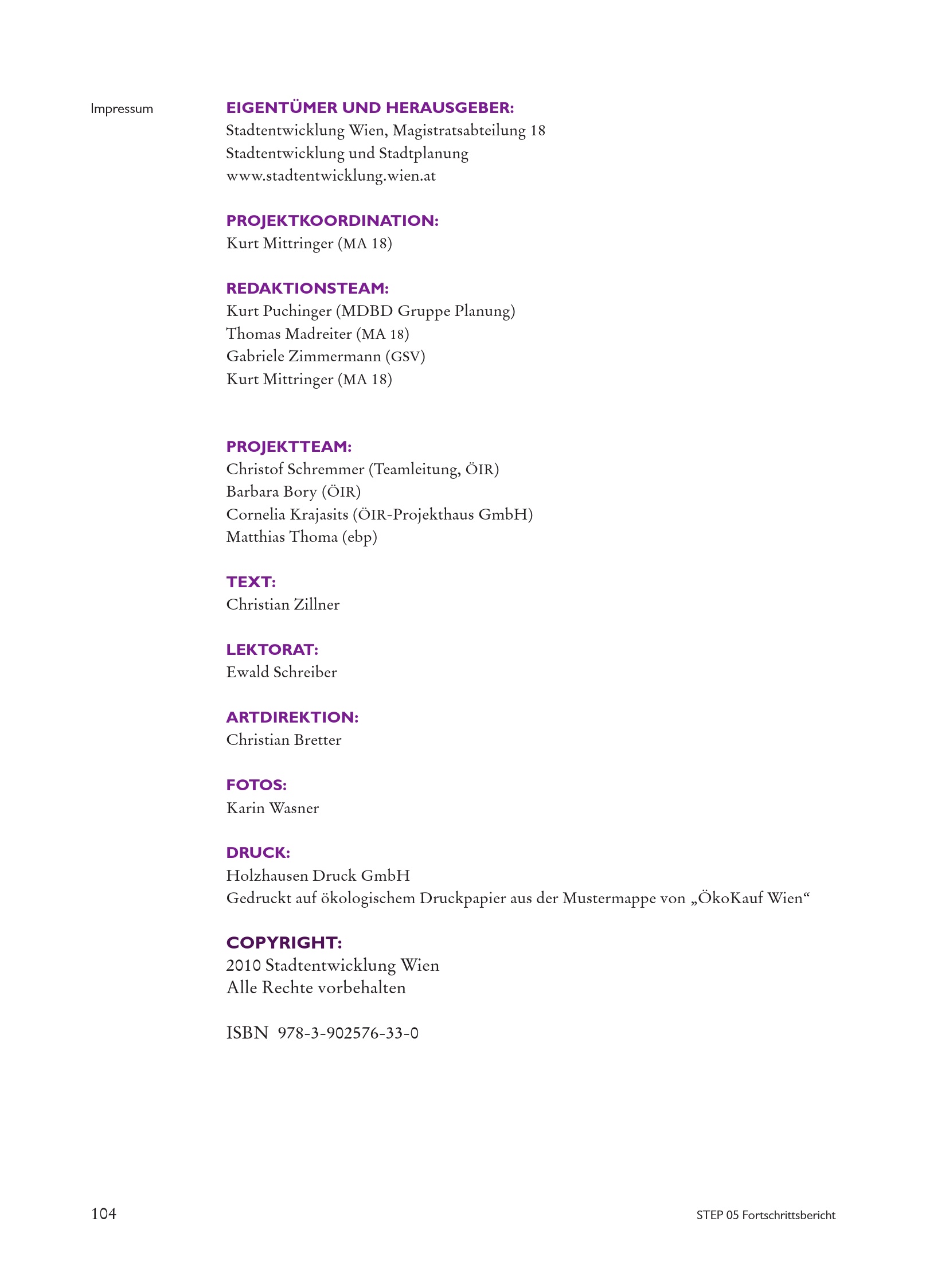 Impressum

EIGENTÜMER UND HERAUSGEBER:
Stadtentwicklung Wien, Magistratsabteilung 18
Stadtentwicklung und Stadtplanung
www.stadtentwicklung.wien.at

PROJEKTKOORDINATION:
Kurt Mittringer (MA 18)

REDAKTIONSTEAM:
Kurt Puchinger (MDBD Gruppe Planung)
Thomas Madreiter (MA 18)
Gabriele Zimmermann (GSV)
Kurt Mittringer (MA 18)

PROJEKTTEAM:
Christof Schremmer (Teamleitung, ÖIR)
Barbara Bory (ÖIR)
Cornelia Krajasits (ÖIR-Projekthaus GmbH)
Matthias Thoma (ebp)

TEXT:
Christian Zillner

LEKTORAT:
Ewald Schreiber

ARTDIREKTION:
Christian Bretter

FOTOS:
Karin Wasner

DRUCK:
Holzhausen Druck GmbH
Gedruckt auf ökologischem Druckpapier aus der Mustermappe von „ÖkoKauf Wien“

COPYRIGHT:
2010 Stadtentwicklung Wien
Alle Rechte vorbehalten

ISBN 978-3-902576-33-0

104

STEP 05 Fortschrittsbericht